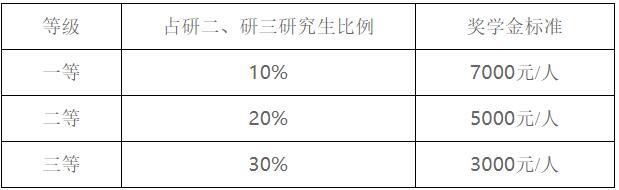 | 等级 | 占研二、研三研究生比例 | 奖学金标准 |
|---|---|---|
| 一等 | 10% | 7000元/人 |
| 二等 | 20% | 5000元/人 |
| 三等 | 30% | 3000元/人 |